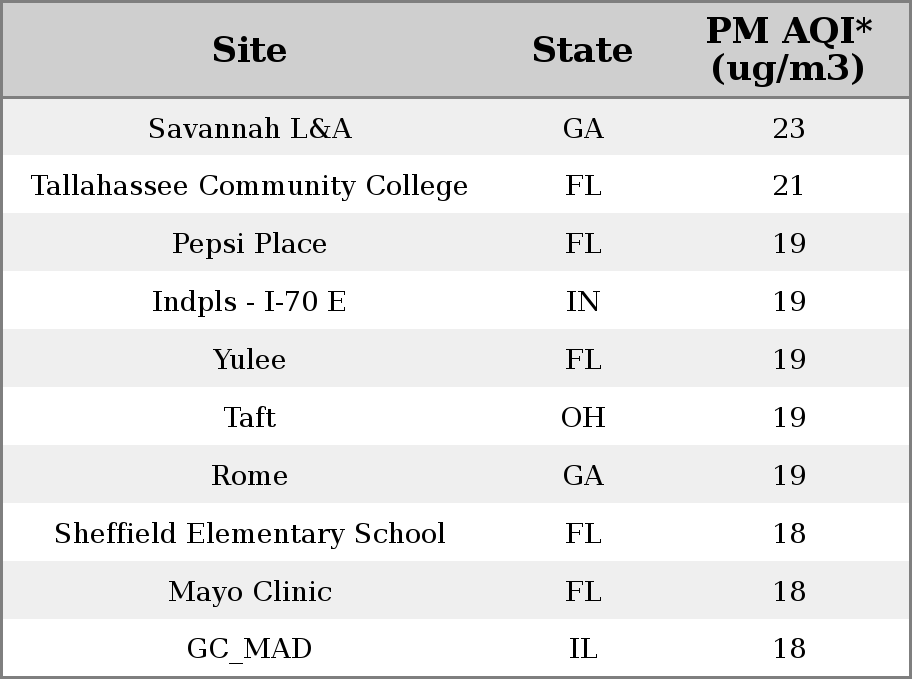 | Site | State | PM AQI* (ug/m3) |
|---|---|---|
| Savannah L&A | GA | 23 |
| Tallahassee Community College | FL | 21 |
| Pepsi Place | FL | 19 |
| Indpls - I-70 E | IN | 19 |
| Yulee | FL | 19 |
| Taft | OH | 19 |
| Rome | GA | 19 |
| Sheffield Elementary School | FL | 18 |
| Mayo Clinic | FL | 18 |
| GC_MAD | IL | 18 |